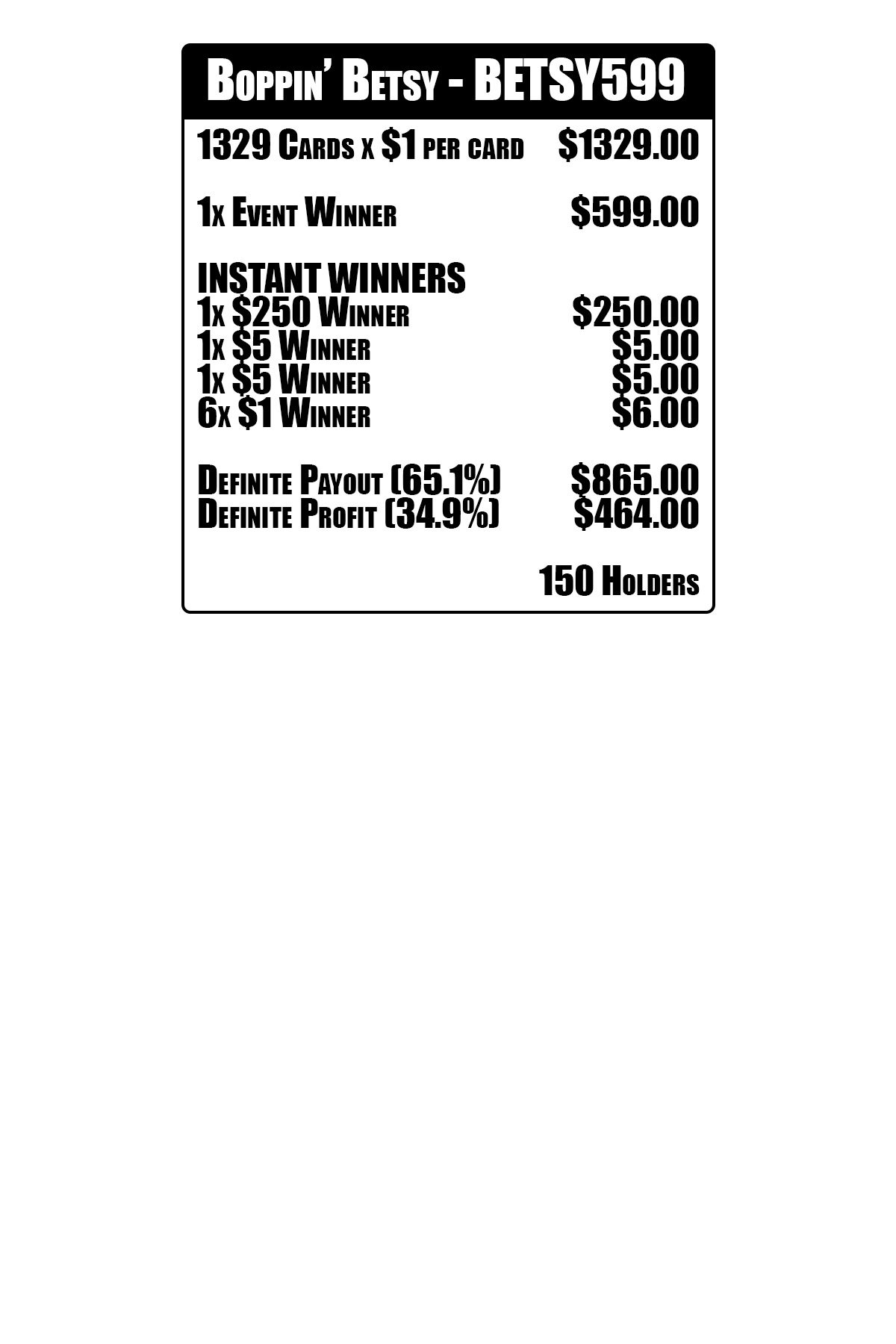 Boppin' Betsy - BETSY599

1329 Cards x $1 per card $1329.00

1x Event Winner $599.00

INSTANT WINNERS
1x $250 Winner $250.00
1x $5 Winner $5.00
1x $5 Winner $5.00
6x $1 Winner $6.00

Definite Payout (65.1%) $865.00
Definite Profit (34.9%) $464.00

150 Holders